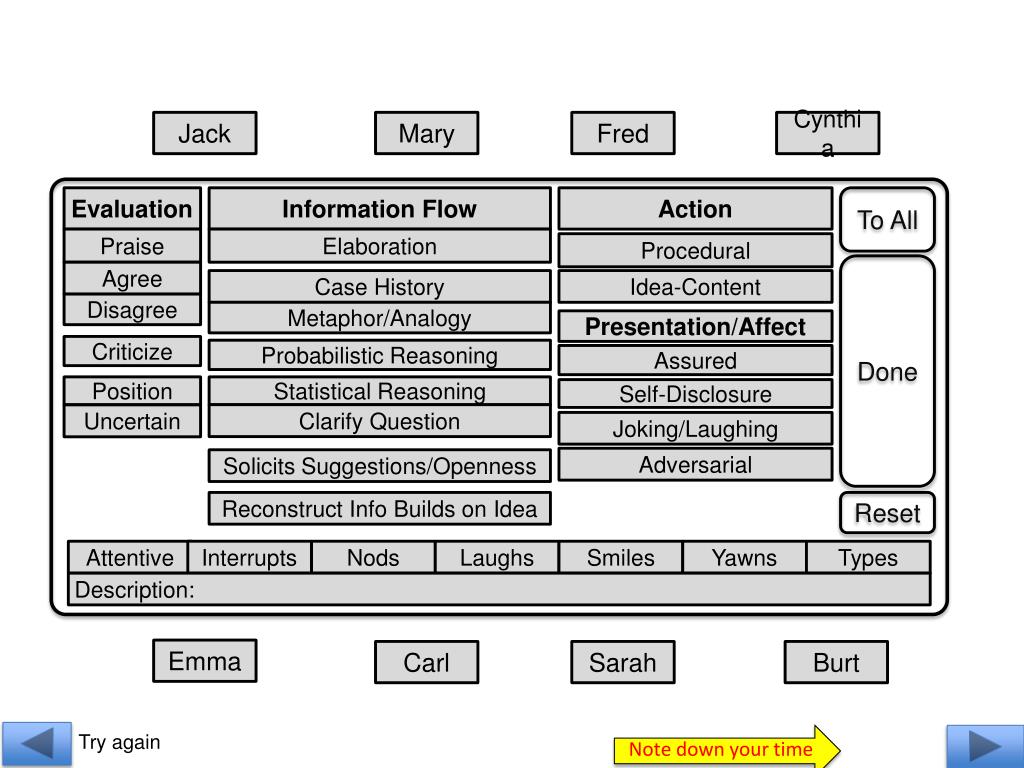 Jack

Mary

Fred

Cynthi a

Evaluation

Praise

Agree

Disagree

Criticize

Position

Uncertain

Information Flow

Elaboration

Case History

Metaphor/Analogy

Probabilistic Reasoning

Statistical Reasoning

Clarify Question

Solicits Suggestions/Openness

Reconstruct Info Builds on Idea

Action

Procedural

Idea-Content

Presentation/Affect

Assured

Self-Disclosure

Joking/Laughing

Adversarial

To All

Done

Reset

| Attentive | Interrupts | Nods | Laughs | Smiles | Yawns | Types |
|---|---|---|---|---|---|---|

Description:

Emma

Carl

Sarah

Burt

Try again

Note down your time